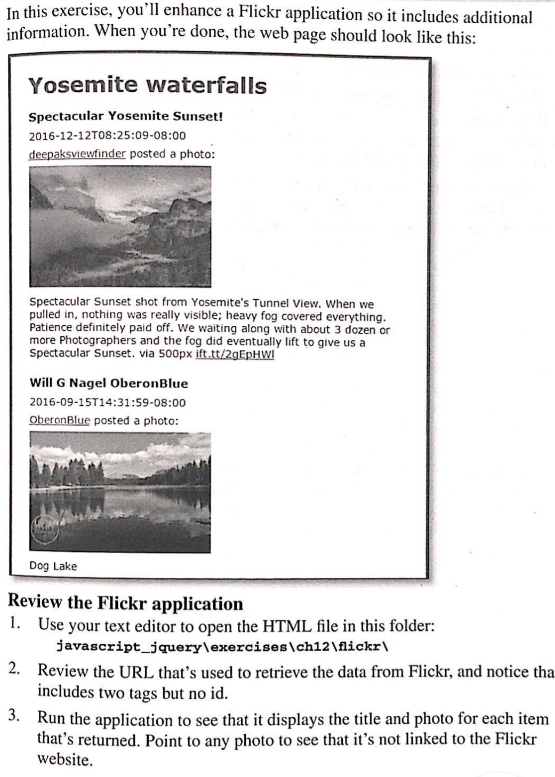 In this exercise, you'll enhance a Flickr application so it includes additional information. When you're done, the web page should look like this:

Yosemite waterfalls

Spectacular Yosemite Sunset!

2016-12-12T08:25:09-08:00

deepaksviewfinder posted a photo:

Spectacular Sunset shot from Yosemite's Tunnel View. When we pulled in, nothing was really visible; heavy fog covered everything. Patience definitely paid off. We waiting along with about 3 dozen or more Photographers and the fog did eventually lift to give us a Spectacular Sunset. via 500px ift.tt/2gEpHWl

Will G Nagel OberonBlue

2016-09-15T14:31:59-08:00

OberonBlue posted a photo:

Dog Lake

Review the Flickr application

1. Use your text editor to open the HTML file in this folder:
javascript_jquery\exercises\ch12\flickr\

2. Review the URL that's used to retrieve the data from Flickr, and notice tha includes two tags but no id.

3. Run the application to see that it displays the title and photo for each item that's returned. Point to any photo to see that it's not linked to the Flickr website.